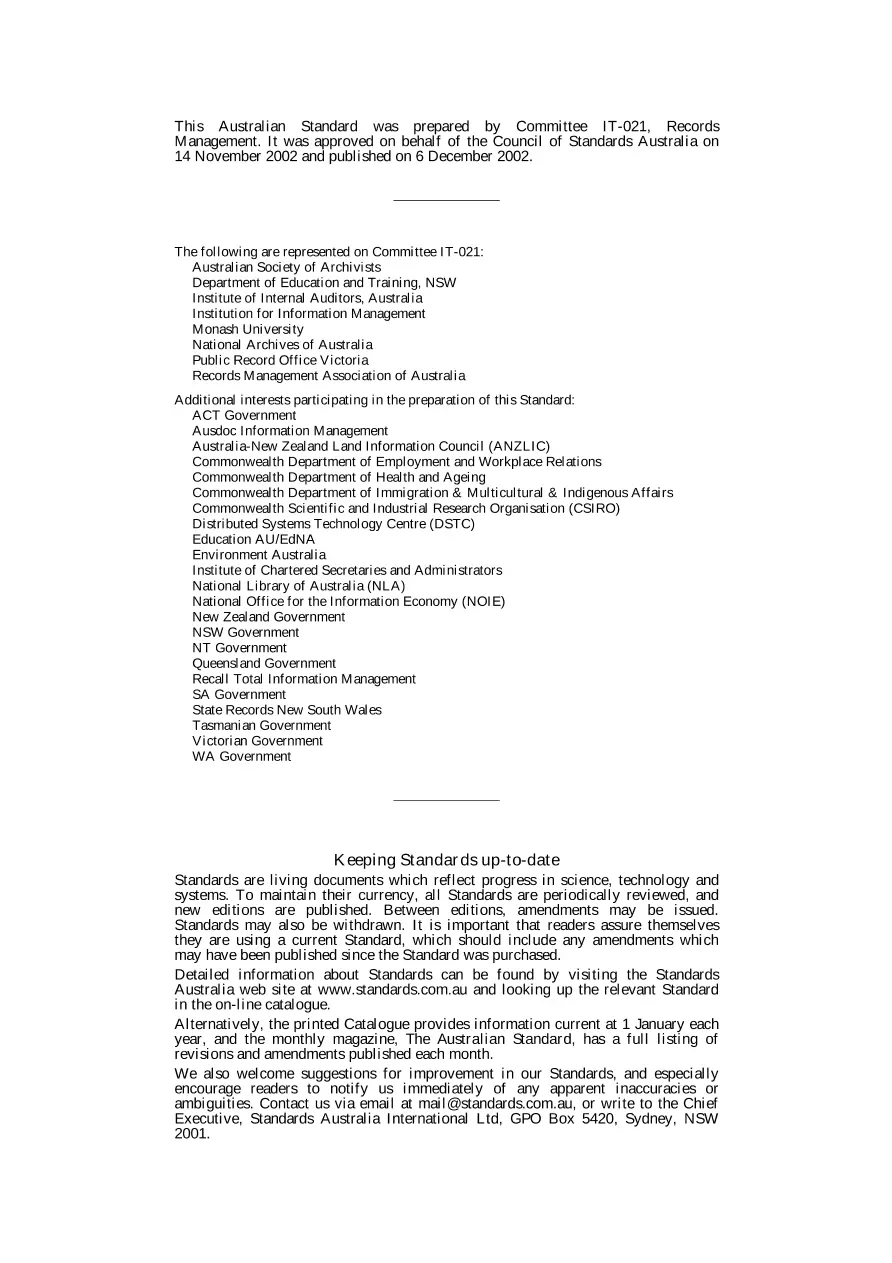 This Australian Standard was prepared by Committee IT-021, Records Management. It was approved on behalf of the Council of Standards Australia on 14 November 2002 and published on 6 December 2002.

The following are represented on Committee IT-021:
Australian Society of Archivists
Department of Education and Training, NSW
Institute of Internal Auditors, Australia
Institution for Information Management
Monash University
National Archives of Australia
Public Record Office Victoria
Records Management Association of Australia

Additional interests participating in the preparation of this Standard:
ACT Government
Ausdoc Information Management
Australia-New Zealand Land Information Council (ANZLIC)
Commonwealth Department of Employment and Workplace Relations
Commonwealth Department of Health and Ageing
Commonwealth Department of Immigration & Multicultural & Indigenous Affairs
Commonwealth Scientific and Industrial Research Organisation (CSIRO)
Distributed Systems Technology Centre (DSTC)
Education AU/EdNA
Environment Australia
Institute of Chartered Secretaries and Administrators
National Library of Australia (NLA)
National Office for the Information Economy (NOIE)
New Zealand Government
NSW Government
NT Government
Queensland Government
Recall Total Information Management
SA Government
State Records New South Wales
Tasmanian Government
Victorian Government
WA Government

Keeping Standards up-to-date

Standards are living documents which reflect progress in science, technology and systems. To maintain their currency, all Standards are periodically reviewed, and new editions are published. Between editions, amendments may be issued. Standards may also be withdrawn. It is important that readers assure themselves they are using a current Standard, which should include any amendments which may have been published since the Standard was purchased.

Detailed information about Standards can be found by visiting the Standards Australia web site at www.standards.com.au and looking up the relevant Standard in the on-line catalogue.

Alternatively, the printed Catalogue provides information current at 1 January each year, and the monthly magazine, The Australian Standard, has a full listing of revisions and amendments published each month.

We also welcome suggestions for improvement in our Standards, and especially encourage readers to notify us immediately of any apparent inaccuracies or ambiguities. Contact us via email at mail@standards.com.au, or write to the Chief Executive, Standards Australia International Ltd, GPO Box 5420, Sydney, NSW 2001.